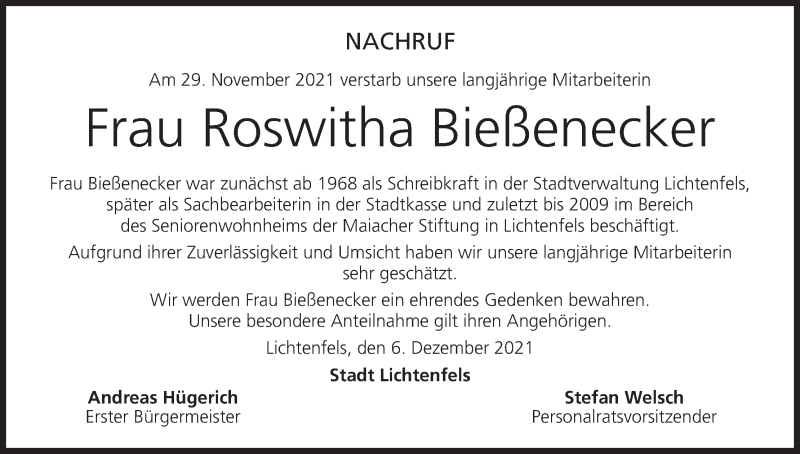 NACHRUF

Am 29. November 2021 verstarb unsere langjährige Mitarbeiterin

Frau Roswitha Bießenecker

Frau Bießenecker war zunächst ab 1968 als Schreibkraft in der Stadtverwaltung Lichtenfels, später als Sachbearbeiterin in der Stadtkasse und zuletzt bis 2009 im Bereich des Seniorenwohnheims der Maiacher Stiftung in Lichtenfels beschäftigt.

Aufgrund ihrer Zuverlässigkeit und Umsicht haben wir unsere langjährige Mitarbeiterin sehr geschätzt.

Wir werden Frau Bießenecker ein ehrendes Gedenken bewahren. Unsere besondere Anteilnahme gilt ihren Angehörigen.

Lichtenfels, den 6. Dezember 2021

Stadt Lichtenfels

Andreas Hügerich
Erster Bürgermeister

Stefan Welsch
Personalratsvorsitzender